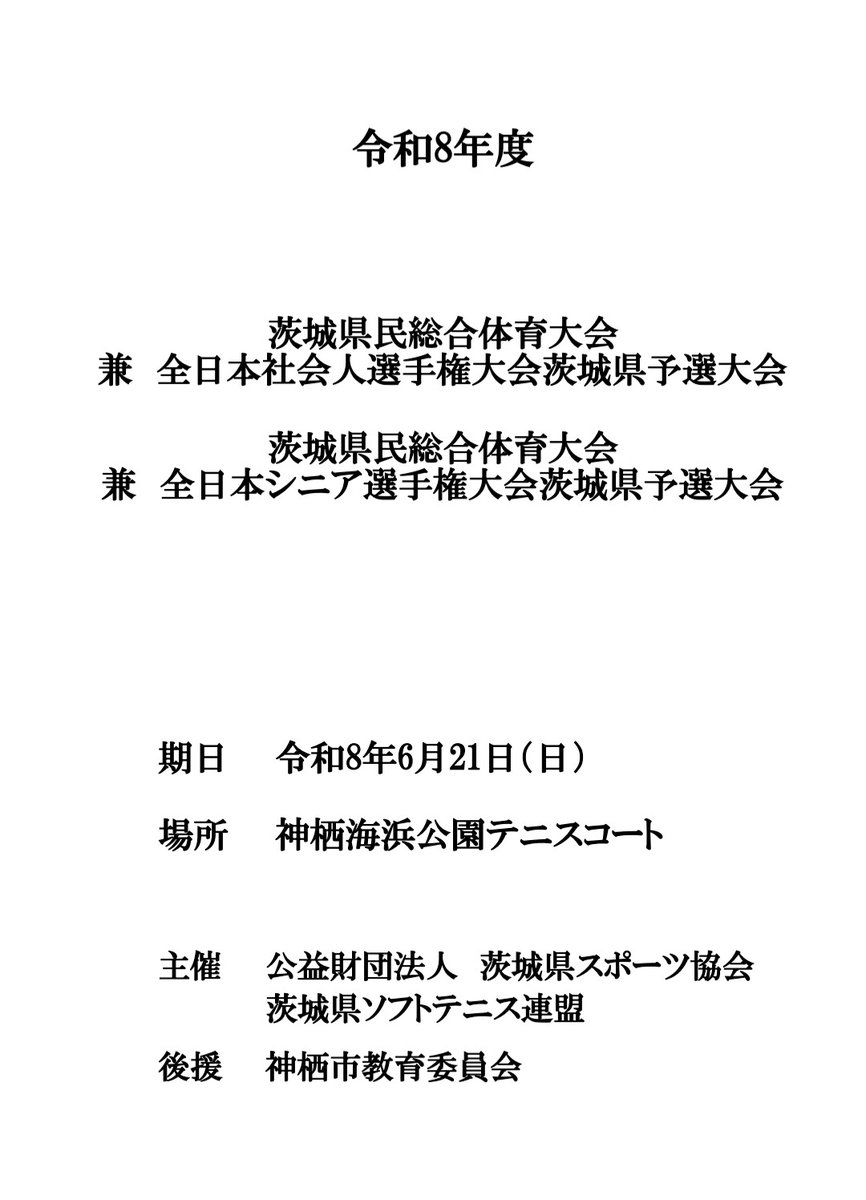 令和8年度

茨城県民総合体育大会
兼　全日本社会人選手権大会茨城県予選大会

茨城県民総合体育大会
兼　全日本シニア選手権大会茨城県予選大会

期日　　令和8年6月21日（日）

場所　　神栖海浜公園テニスコート

主催　　公益財団法人　茨城県スポーツ協会
　　　　茨城県ソフトテニス連盟

後援　　神栖市教育委員会